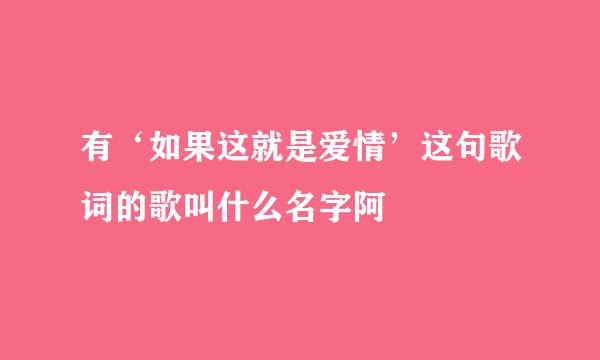 有‘如果这就是爱情’这句歌词的歌叫什么名字阿